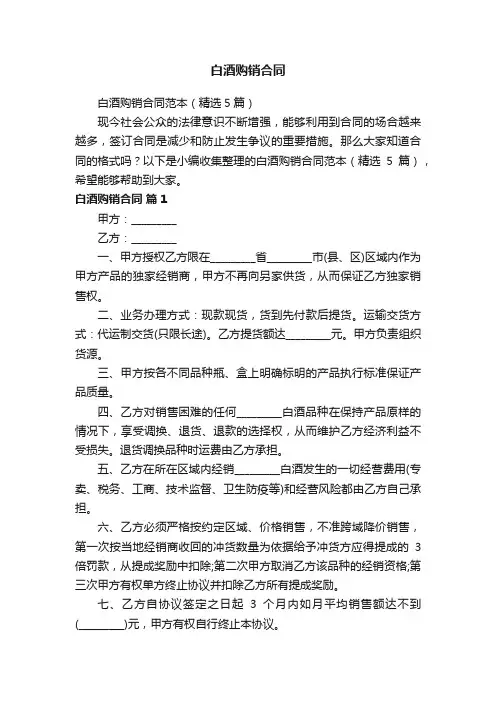 白酒购销合同

白酒购销合同范本（精选 5 篇）

现今社会公众的法律意识不断增强，能够利用到合同的场合越来越多，签订合同是减少和防止发生争议的重要措施。那么大家知道合同的格式吗？以下是小编收集整理的白酒购销合同范本（精选 5 篇），希望能够帮助到大家。

白酒购销合同 篇 1

甲方：________

乙方：________

一、甲方授权乙方限在________省________市(县、区)区域内作为甲方产品的独家经销商，甲方不再向另家供货，从而保证乙方独家销售权。

二、业务办理方式：现款现货，货到先付款后提货。运输交货方式：代运制交货(只限长途)。乙方提货额达________元。甲方负责组织货源。

三、甲方按各不同品种瓶、盒上明确标明的产品执行标准保证产品质量。

四、乙方对销售困难的任何________白酒品种在保持产品原样的情况下，享受调换、退货、退款的选择权，从而维护乙方经济利益不受损失。退货调换品种时运费由乙方承担。

五、乙方在所在区域内经销________白酒发生的一切经营费用(专卖、税务、工商、技术监督、卫生防疫等)和经营风险都由乙方自己承担。

六、乙方必须严格按约定区域、价格销售，不准跨域降价销售，第一次按当地经销商收回的冲货数量为依据给予冲货方应得提成的 3 倍罚款，从提成奖励中扣除;第二次甲方取消乙方该品种的经销资格;第三次甲方有权单方终止协议并扣除乙方所有提成奖励。

七、乙方自协议签定之日起 3 个月内如月平均销售额达不到(________)元，甲方有权自行终止本协议。